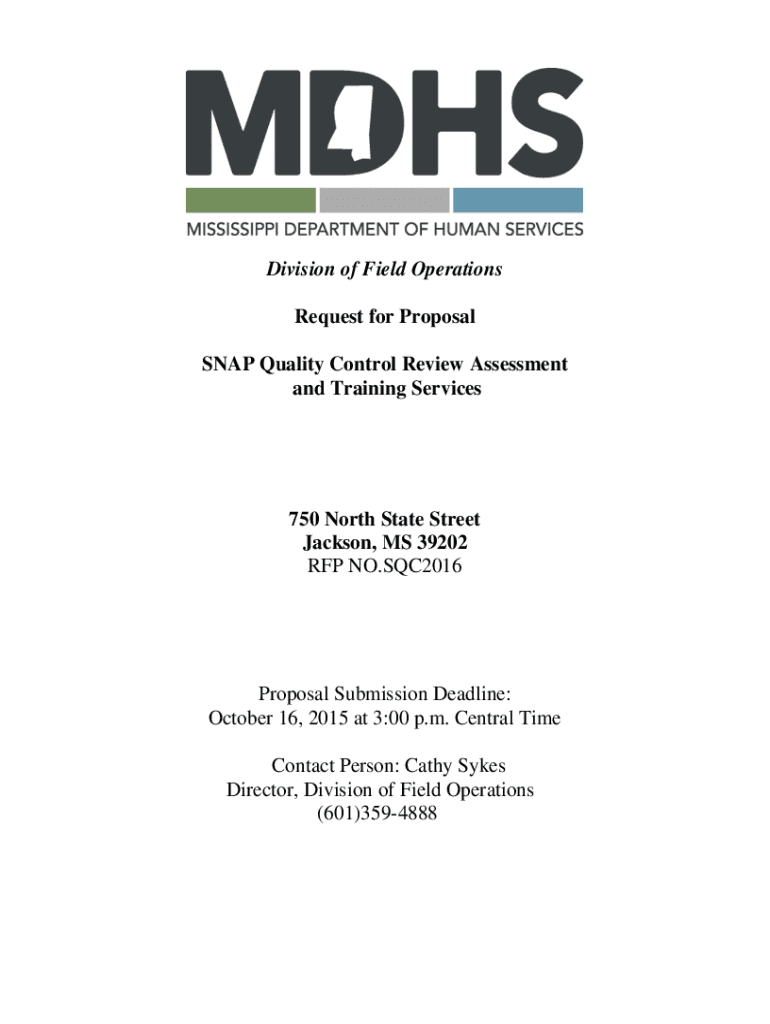 MDHS

MISSISSIPPI DEPARTMENT OF HUMAN SERVICES

Division of Field Operations

Request for Proposal

SNAP Quality Control Review Assessment and Training Services

750 North State Street
Jackson, MS 39202
RFP NO.SQC2016

Proposal Submission Deadline:
October 16, 2015 at 3:00 p.m. Central Time

Contact Person: Cathy Sykes
Director, Division of Field Operations
(601)359-4888